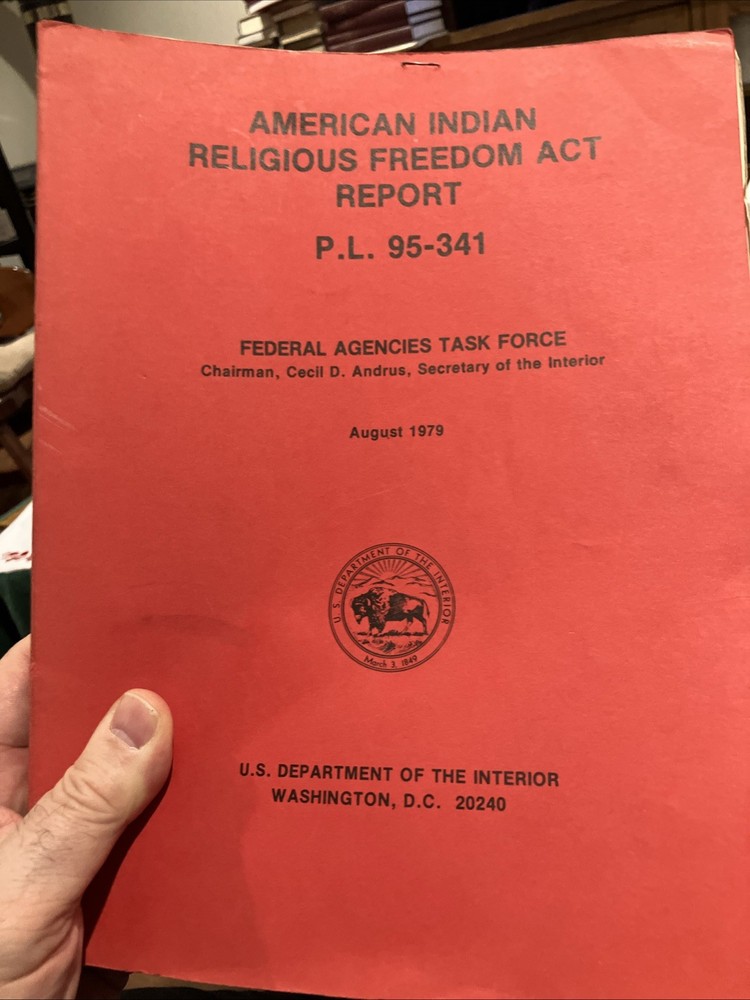 AMERICAN INDIAN
RELIGIOUS FREEDOM ACT
REPORT

P.L. 95-341

FEDERAL AGENCIES TASK FORCE
Chairman, Cecil D. Andrus, Secretary of the Interior

August 1979

U.S. DEPARTMENT OF THE INTERIOR
March 3, 1849

U.S. DEPARTMENT OF THE INTERIOR
WASHINGTON, D.C. 20240